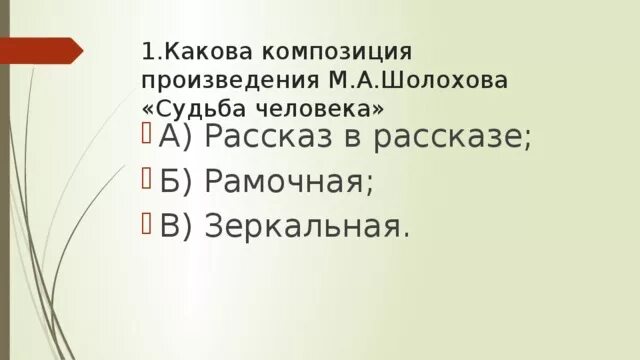 1.Какова композиция произведения М.А.Шолохова «Судьба человека»

А) Рассказ в рассказе;

Б) Рамочная;

В) Зеркальная.